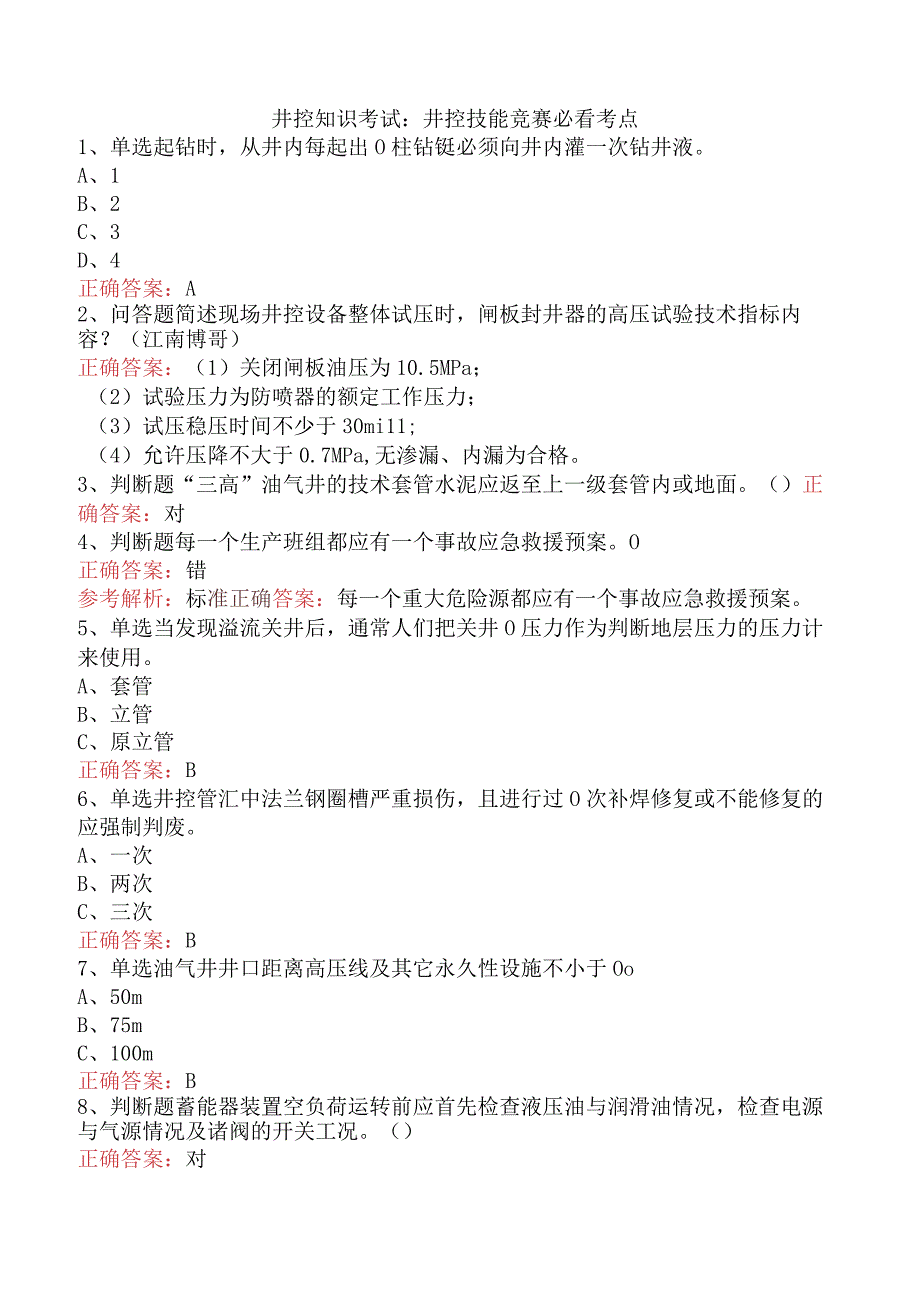 井控知识考试：井控技能竞赛必看考点

1、单选起钻时，从井内每起出0柱钻铤必须向井内灌一次钻井液。
A、1
B、2
C、3
D、4
正确答案：A

2、问答题简述现场井控设备整体试压时，闸板封井器的高压试验技术指标内容？（江南博哥）
正确答案：（1）关闭闸板油压为10.5MPa；
（2）试验压力为防喷器的额定工作压力；
（3）试压稳压时间不少于30mi11;
（4）允许压降不大于0.7MPa,无渗漏、内漏为合格。

3、判断题“三高”油气井的技术套管水泥应返至上一级套管内或地面。（）正确答案：对

4、判断题每一个生产班组都应有一个事故应急救援预案。0
正确答案：错
参考解析：标准正确答案：每一个重大危险源都应有一个事故应急救援预案。

5、单选当发现溢流关井后，通常人们把关井0压力作为判断地层压力的压力计来使用。
A、套管
B、立管
C、原立管
正确答案：B

6、单选井控管汇中法兰钢圈槽严重损伤，且进行过0次补焊修复或不能修复的应强制判废。
A、一次
B、两次
C、三次
正确答案：B

7、单选油气井井口距离高压线及其它永久性设施不小于0o
A、50m
B、75m
C、100m
正确答案：B

8、判断题蓄能器装置空负荷运转前应首先检查液压油与润滑油情况，检查电源与气源情况及诸阀的开关工况。（）
正确答案：对